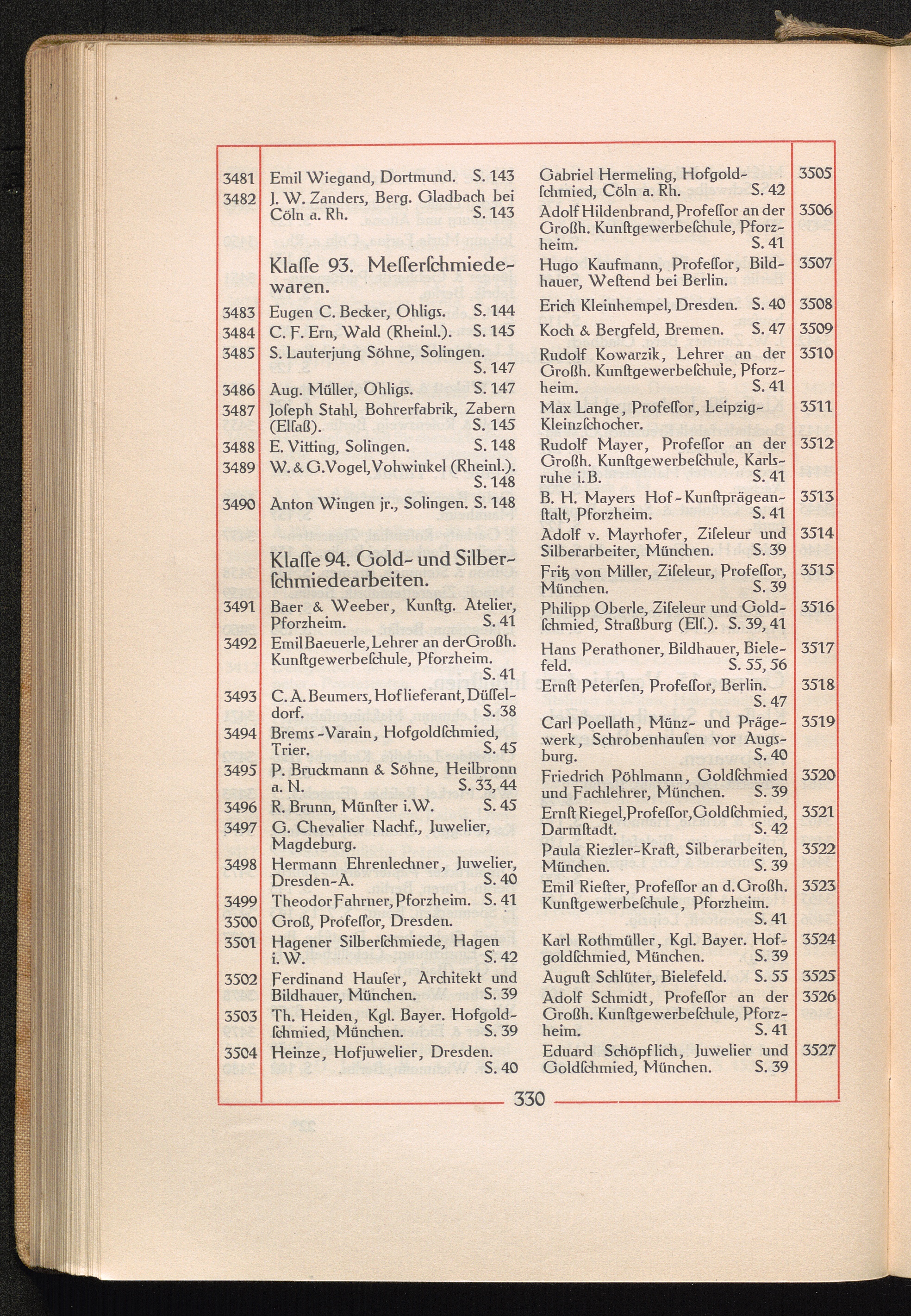 3481 Emil Wiegand, Dortmund. S. 143

3482 J. W. Zanders, Berg. Gladbach bei Cöln a. Rh. S. 143

Klaſſe 93. Meſſerſchmiedewaren.

3483 Eugen C. Becker, Ohligs. S. 144

3484 C. F. Ern, Wald (Rheinl.). S. 145

3485 S. Lauterjung Söhne, Solingen. S. 147

3486 Aug. Müller, Ohligs. S. 147

3487 Joſeph Stahl, Bohrerfabrik, Zabern (Elſaß). S. 145

3488 E. Vitting, Solingen. S. 148

3489 W. & G. Vogel, Vohwinkel (Rheinl.). S. 148

3490 Anton Wingen jr., Solingen. S. 148

Klaſſe 94. Gold- und Silberſchmiedearbeiten.

3491 Baer & Weeber, Kunſtg. Atelier, Pforzheim. S. 41

3492 Emil Baeuerle, Lehrer an der Großh. Kunſtgewerbeſchule, Pforzheim. S. 41

3493 C. A. Beumers, Hoflieferant, Düſſeldorf. S. 38

3494 Brems-Varain, Hofgoldſchmied, Trier. S. 45

3495 P. Bruckmann & Söhne, Heilbronn a. N. S. 33, 44

3496 R. Brunn, Münſter i. W. S. 45

3497 G. Chevalier Nachf., Juwelier, Magdeburg.

3498 Hermann Ehrenlechner, Juwelier, Dresden-A. S. 40

3499 Theodor Fahrner, Pforzheim. S. 41

3500 Groß, Profeſſor, Dresden.

3501 Hagener Silberſchmiede, Hagen i. W. S. 42

3502 Ferdinand Hauſer, Architekt und Bildhauer, München. S. 39

3503 Th. Heiden, Kgl. Bayer. Hofgoldſchmied, München. S. 39

3504 Heinze, Hofjuwelier, Dresden. S. 40

Gabriel Hermeling, Hofgoldſchmied, Cöln a. Rh. S. 42 3505

Adolf Hildenbrand, Profeſſor an der Großh. Kunſtgewerbeſchule, Pforzheim. S. 41 3506

Hugo Kaufmann, Profeſſor, Bildhauer, Weſtend bei Berlin. 3507

Erich Kleinhempel, Dresden. S. 40 3508

Koch & Bergfeld, Bremen. S. 47 3509

Rudolf Kowarzik, Lehrer an der Großh. Kunſtgewerbeſchule, Pforzheim. S. 41 3510

Max Lange, Profeſſor, Leipzig-Kleinzſchocher. 3511

Rudolf Mayer, Profeſſor an der Großh. Kunſtgewerbeſchule, Karlsruhe i. B. S. 41 3512

B. H. Mayers Hof-Kunſtprägeanſtalt, Pforzheim. S. 41 3513

Adolf v. Mayrhofer, Ziſeleur und Silberarbeiter, München. S. 39 3514

Fritz von Miller, Ziſeleur, Profeſſor, München. S. 39 3515

Philipp Oberle, Ziſeleur und Goldſchmied, Straßburg (Elſ.). S. 39, 41 3516

Hans Perathoner, Bildhauer, Bielefeld. S. 55, 56 3517

Ernſt Peterſen, Profeſſor, Berlin. S. 47 3518

Carl Poellath, Münz- und Prägewerk, Schrobenhauſen vor Augsburg. S. 40 3519

Friedrich Pöhlmann, Goldſchmied und Fachlehrer, München. S. 39 3520

Ernſt Riegel, Profeſſor, Goldſchmied, Darmſtadt. S. 42 3521

Paula Riezler-Kraft, Silberarbeiten, München. S. 39 3522

Emil Rieſter, Profeſſor an d. Großh. Kunſtgewerbeſchule, Pforzheim. S. 41 3523

Karl Rothmüller, Kgl. Bayer. Hofgoldſchmied, München. S. 39 3524

Auguſt Schlüter, Bielefeld. S. 55 3525

Adolf Schmidt, Profeſſor an der Großh. Kunſtgewerbeſchule, Pforzheim. S. 41 3526

Eduard Schöpflich, Juwelier und Goldſchmied, München. S. 39 3527

330